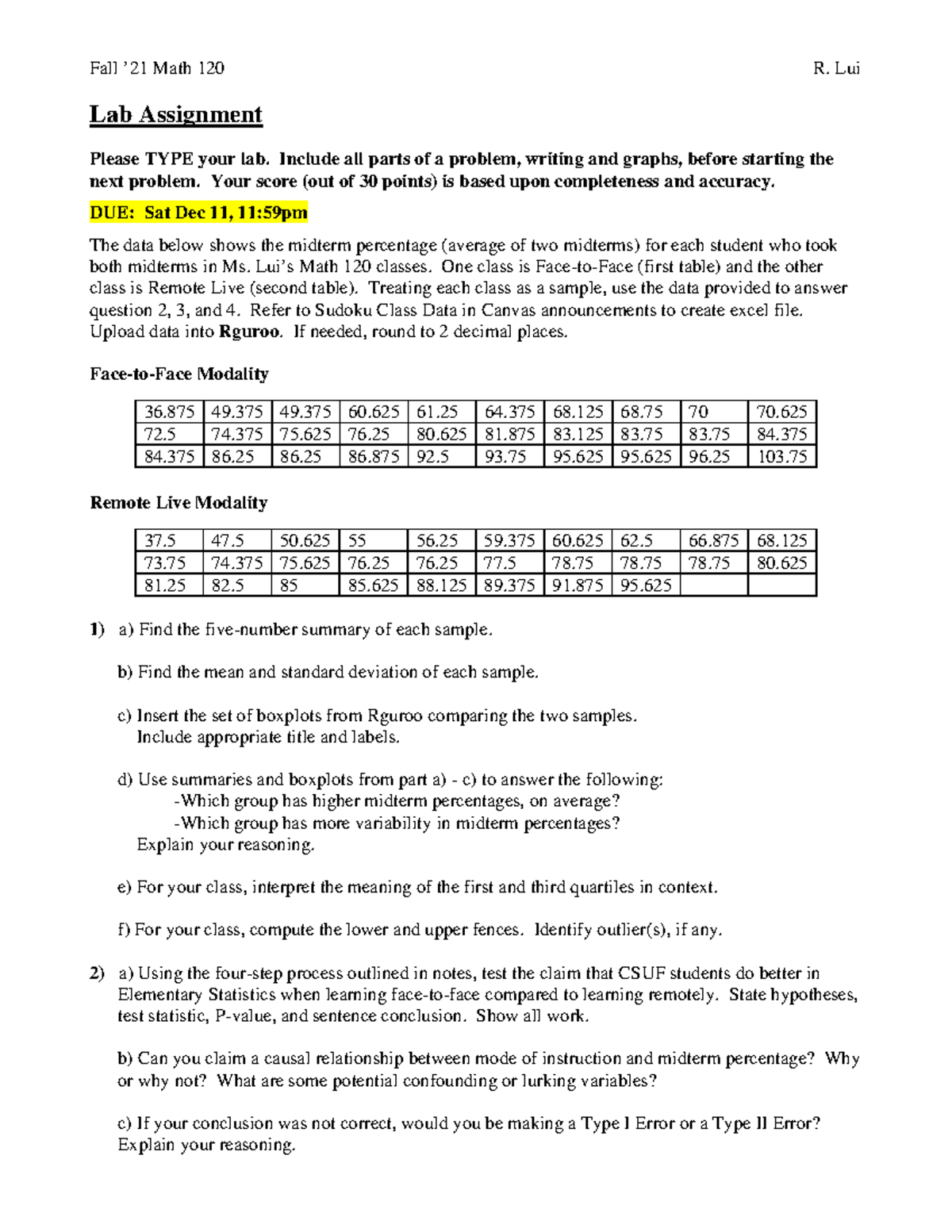 Fall '21 Math 120 R. Lui

Lab Assignment

Please TYPE your lab. Include all parts of a problem, writing and graphs, before starting the next problem. Your score (out of 30 points) is based upon completeness and accuracy.

DUE: Sat Dec 11, 11:59pm

The data below shows the midterm percentage (average of two midterms) for each student who took both midterms in Ms. Lui's Math 120 classes. One class is Face-to-Face (first table) and the other class is Remote Live (second table). Treating each class as a sample, use the data provided to answer question 2, 3, and 4. Refer to Sudoku Class Data in Canvas announcements to create excel file. Upload data into Rguroo. If needed, round to 2 decimal places.

Face-to-Face Modality

| 36.875 | 49.375 | 49.375 | 60.625 | 61.25 | 64.375 | 68.125 | 68.75 | 70 | 70.625 |
|---|---|---|---|---|---|---|---|---|---|
| 72.5 | 74.375 | 75.625 | 76.25 | 80.625 | 81.875 | 83.125 | 83.75 | 83.75 | 84.375 |
| 84.375 | 86.25 | 86.25 | 86.875 | 92.5 | 93.75 | 95.625 | 95.625 | 96.25 | 103.75 |

Remote Live Modality

| 37.5 | 47.5 | 50.625 | 55 | 56.25 | 59.375 | 60.625 | 62.5 | 66.875 | 68.125 |
|---|---|---|---|---|---|---|---|---|---|
| 73.75 | 74.375 | 75.625 | 76.25 | 76.25 | 77.5 | 78.75 | 78.75 | 78.75 | 80.625 |
| 81.25 | 82.5 | 85 | 85.625 | 88.125 | 89.375 | 91.875 | 95.625 | | |

1) a) Find the five-number summary of each sample.

b) Find the mean and standard deviation of each sample.

c) Insert the set of boxplots from Rguroo comparing the two samples. Include appropriate title and labels.

d) Use summaries and boxplots from part a) - c) to answer the following:
-Which group has higher midterm percentages, on average?
-Which group has more variability in midterm percentages?
Explain your reasoning.

e) For your class, interpret the meaning of the first and third quartiles in context.

f) For your class, compute the lower and upper fences. Identify outlier(s), if any.

2) a) Using the four-step process outlined in notes, test the claim that CSUF students do better in Elementary Statistics when learning face-to-face compared to learning remotely. State hypotheses, test statistic, P-value, and sentence conclusion. Show all work.

b) Can you claim a causal relationship between mode of instruction and midterm percentage? Why or why not? What are some potential confounding or lurking variables?

c) If your conclusion was not correct, would you be making a Type I Error or a Type II Error? Explain your reasoning.